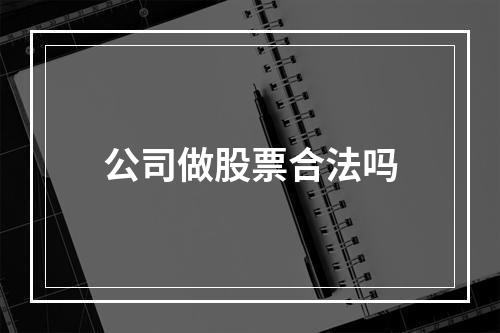 公司做股票合法吗